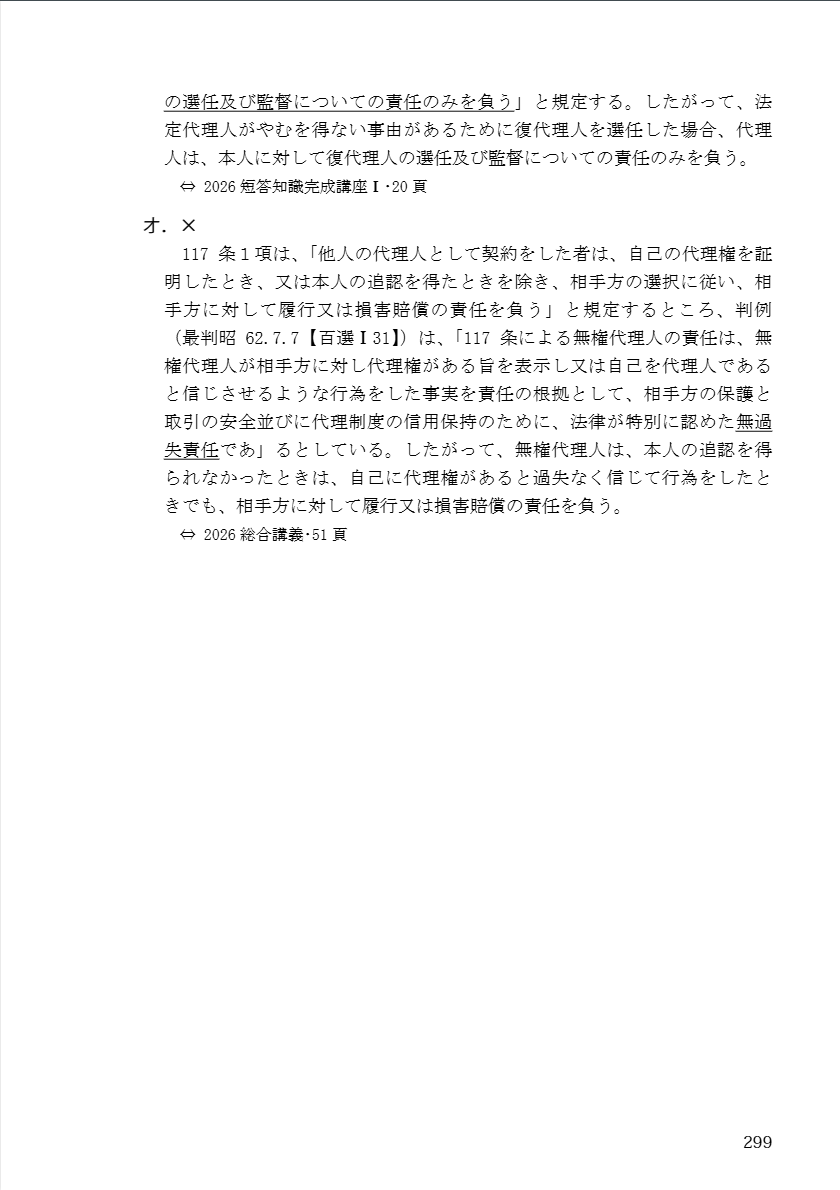 の選任及び監督についての責任のみを負う」と規定する。したがって、法定代理人がやむを得ない事由があるために復代理人を選任した場合、代理人は、本人に対して復代理人の選任及び監督についての責任のみを負う。

⇔ 2026 短答知識完成講座Ⅰ･20 頁

オ．×

117 条１項は、「他人の代理人として契約をした者は、自己の代理権を証明したとき、又は本人の追認を得たときを除き、相手方の選択に従い、相手方に対して履行又は損害賠償の責任を負う」と規定するところ、判例（最判昭 62.7.7【百選Ⅰ31】）は、「117 条による無権代理人の責任は、無権代理人が相手方に対し代理権がある旨を表示し又は自己を代理人であると信じさせるような行為をした事実を責任の根拠として、相手方の保護と取引の安全並びに代理制度の信用保持のために、法律が特別に認めた無過失責任であ」るとしている。したがって、無権代理人は、本人の追認を得られなかったときは、自己に代理権があると過失なく信じて行為をしたときでも、相手方に対して履行又は損害賠償の責任を負う。

⇔ 2026 総合講義･51 頁

299